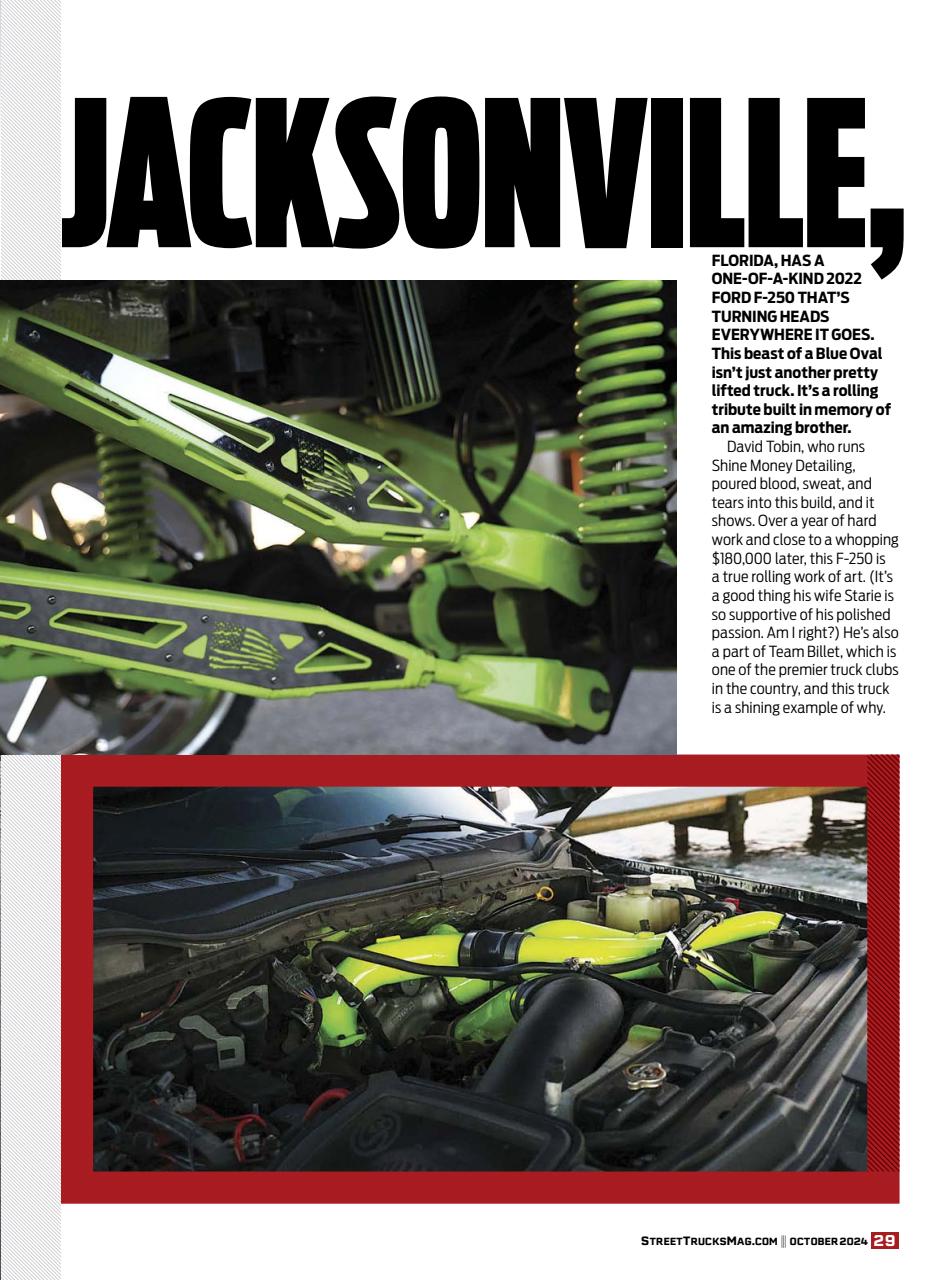 JACKSONVILLE,

FLORIDA, HAS A ONE-OF-A-KIND 2022 FORD F-250 THAT'S TURNING HEADS EVERYWHERE IT GOES. This beast of a Blue Oval isn't just another pretty lifted truck. It's a rolling tribute built in memory of an amazing brother.

David Tobin, who runs Shine Money Detailing, poured blood, sweat, and tears into this build, and it shows. Over a year of hard work and close to a whopping $180,000 later, this F-250 is a true rolling work of art. (It's a good thing his wife Starie is so supportive of his polished passion. Am I right?) He's also a part of Team Billet, which is one of the premier truck clubs in the country, and this truck is a shining example of why.

STREETTRUCKSMAG.COM || OCTOBER 2024 29